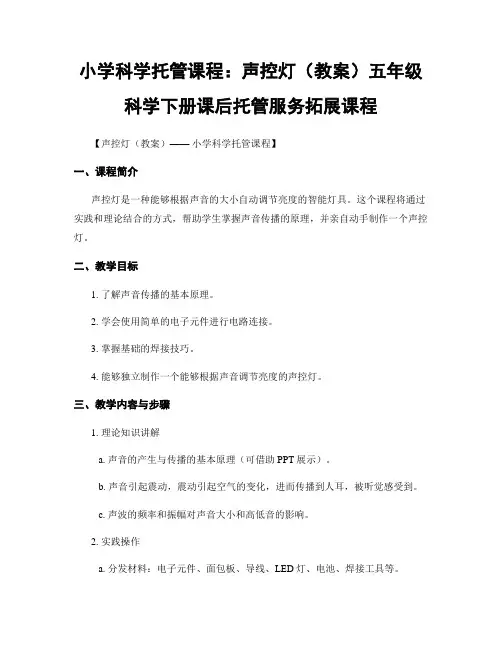 小学科学托管课程：声控灯（教案）五年级科学下册课后托管服务拓展课程

【声控灯（教案）—— 小学科学托管课程】

一、课程简介

声控灯是一种能够根据声音的大小自动调节亮度的智能灯具。这个课程将通过实践和理论结合的方式，帮助学生掌握声音传播的原理，并亲自动手制作一个声控灯。

二、教学目标

1. 了解声音传播的基本原理。

2. 学会使用简单的电子元件进行电路连接。

3. 掌握基础的焊接技巧。

4. 能够独立制作一个能够根据声音调节亮度的声控灯。

三、教学内容与步骤

1. 理论知识讲解

a. 声音的产生与传播的基本原理（可借助 PPT 展示）。

b. 声音引起震动，震动引起空气的变化，进而传播到人耳，被听觉感受到。

c. 声波的频率和振幅对声音大小和高低音的影响。

2. 实践操作

a. 分发材料：电子元件、面包板、导线、LED 灯、电池、焊接工具等。